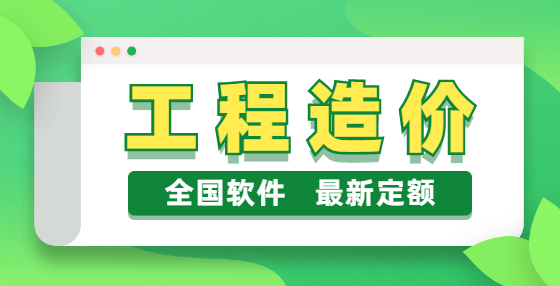 工程造价

全国软件　最新定额